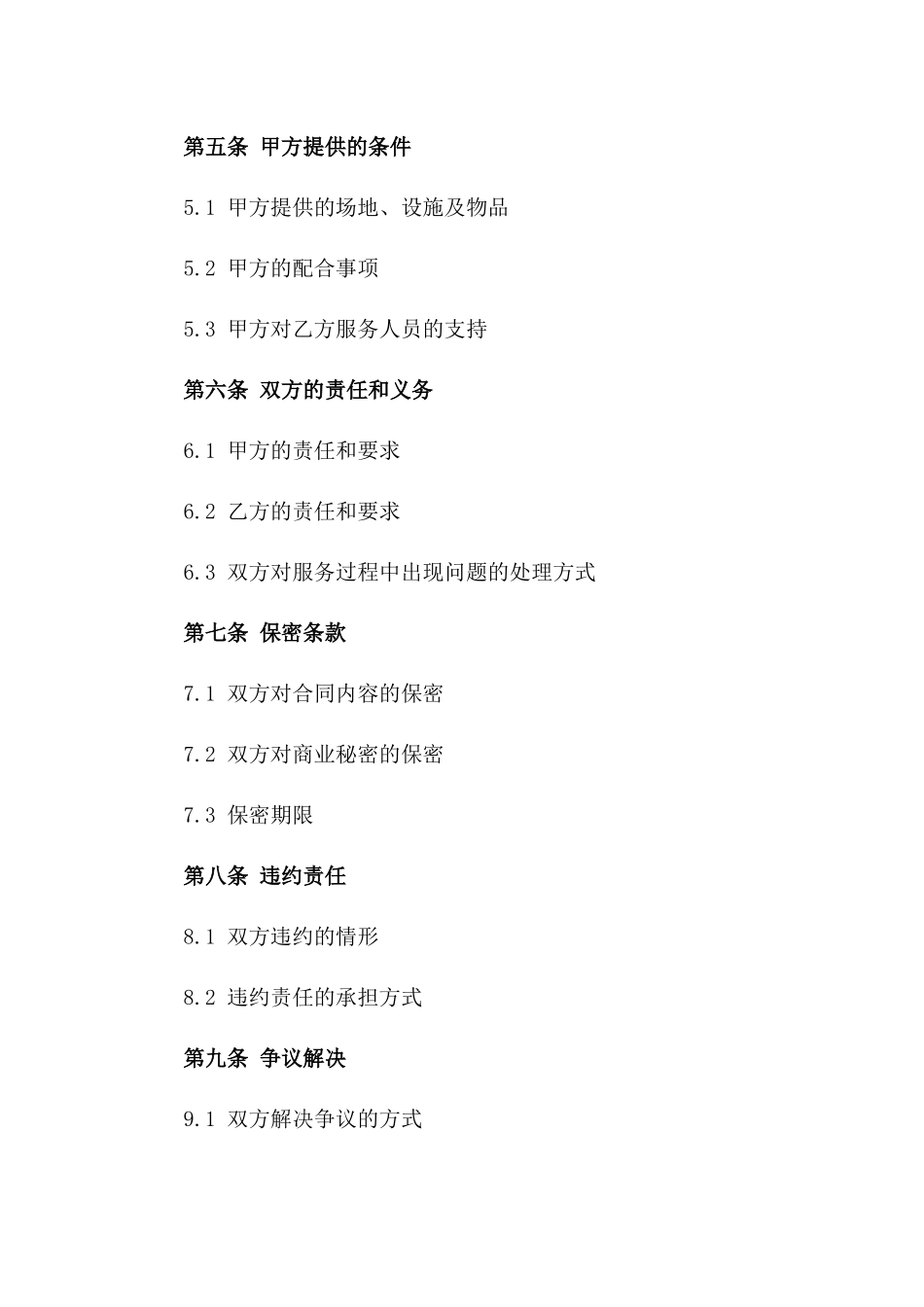 第五条 甲方提供的条件

5.1 甲方提供的场地、设施及物品

5.2 甲方的配合事项

5.3 甲方对乙方服务人员的支持

第六条 双方的责任和义务

6.1 甲方的责任和要求

6.2 乙方的责任和要求

6.3 双方对服务过程中出现问题的处理方式

第七条 保密条款

7.1 双方对合同内容的保密

7.2 双方对商业秘密的保密

7.3 保密期限

第八条 违约责任

8.1 双方违约的情形

8.2 违约责任的承担方式

第九条 争议解决

9.1 双方解决争议的方式